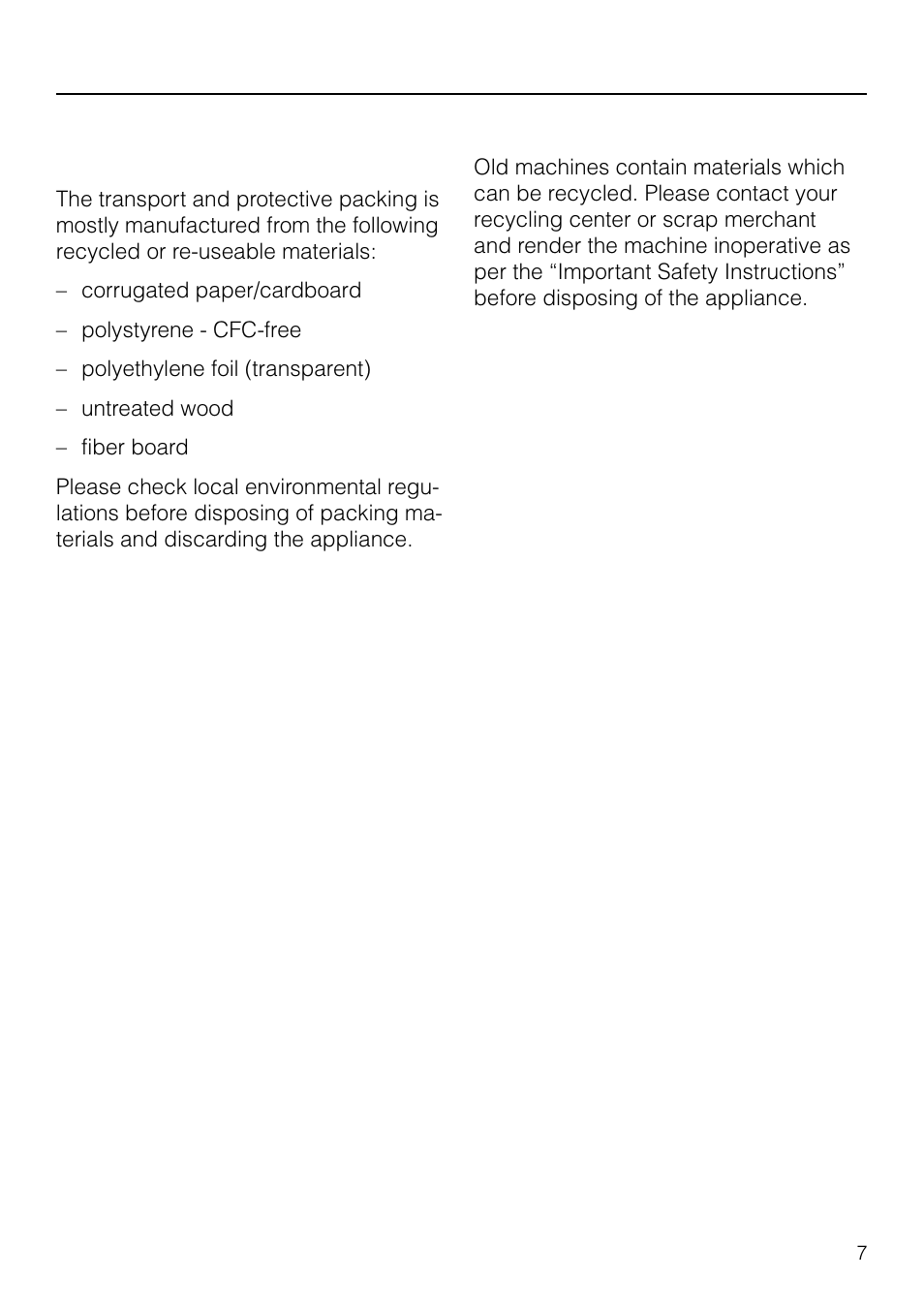 The transport and protective packing is mostly manufactured from the following recycled or re-useable materials:

– corrugated paper/cardboard

– polystyrene - CFC-free

– polyethylene foil (transparent)

– untreated wood

– fiber board

Please check local environmental regulations before disposing of packing materials and discarding the appliance.

Old machines contain materials which can be recycled. Please contact your recycling center or scrap merchant and render the machine inoperative as per the “Important Safety Instructions” before disposing of the appliance.

7